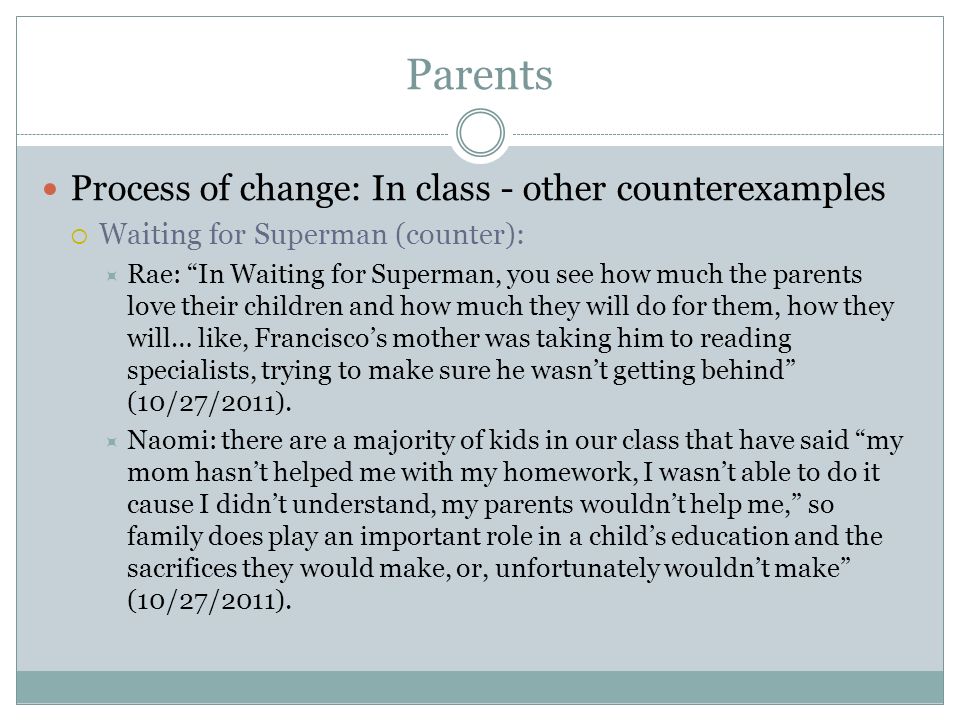 Parents

Process of change: In class - other counterexamples

Waiting for Superman (counter):

Rae: “In Waiting for Superman, you see how much the parents love their children and how much they will do for them, how they will… like, Francisco’s mother was taking him to reading specialists, trying to make sure he wasn’t getting behind” (10/27/2011).

Naomi: there are a majority of kids in our class that have said “my mom hasn’t helped me with my homework, I wasn’t able to do it cause I didn’t understand, my parents wouldn’t help me,” so family does play an important role in a child’s education and the sacrifices they would make, or, unfortunately wouldn’t make” (10/27/2011).